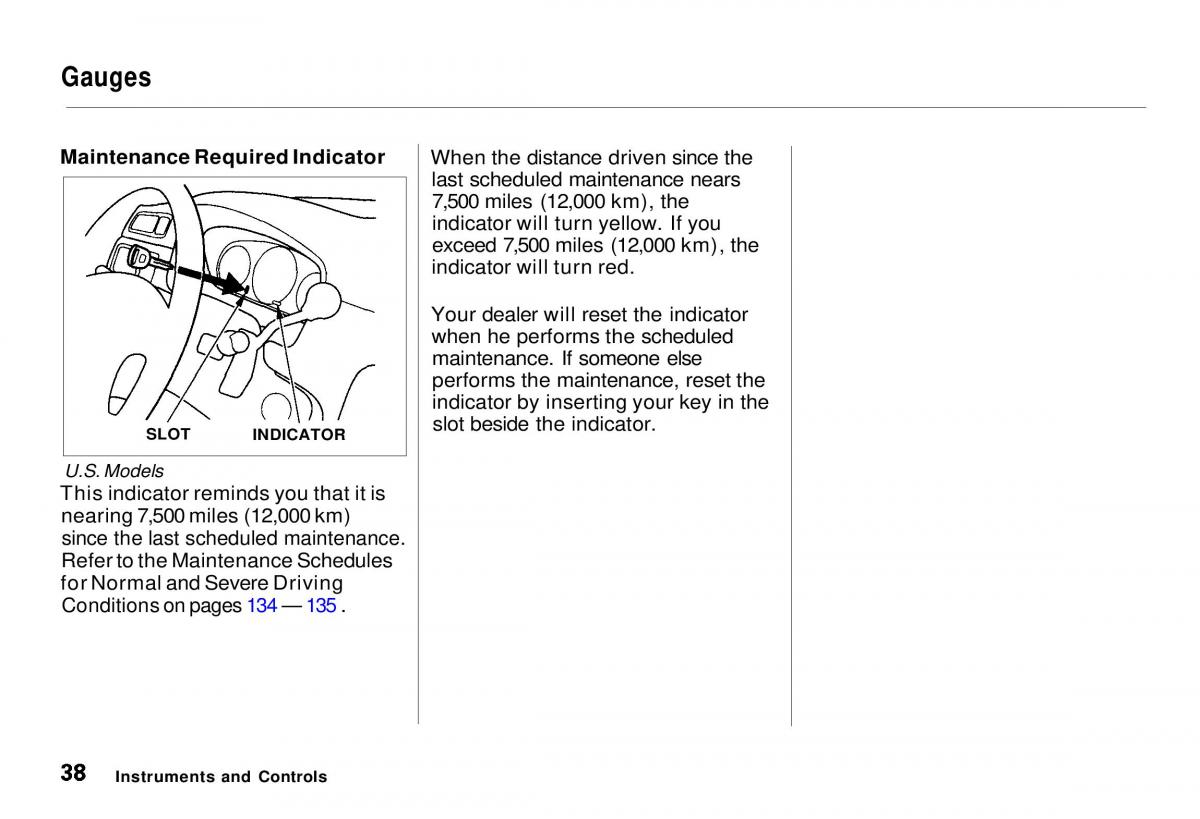 Gauges

Maintenance Required Indicator

SLOT
INDICATOR

U.S. Models

This indicator reminds you that it is nearing 7,500 miles (12,000 km) since the last scheduled maintenance. Refer to the Maintenance Schedules for Normal and Severe Driving Conditions on pages 134 — 135 .

When the distance driven since the last scheduled maintenance nears 7,500 miles (12,000 km), the indicator will turn yellow. If you exceed 7,500 miles (12,000 km), the indicator will turn red.

Your dealer will reset the indicator when he performs the scheduled maintenance. If someone else performs the maintenance, reset the indicator by inserting your key in the slot beside the indicator.

38 Instruments and Controls